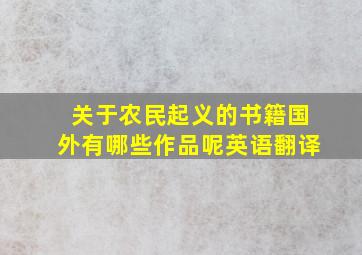 关于农民起义的书籍国外有哪些作品呢英语翻译